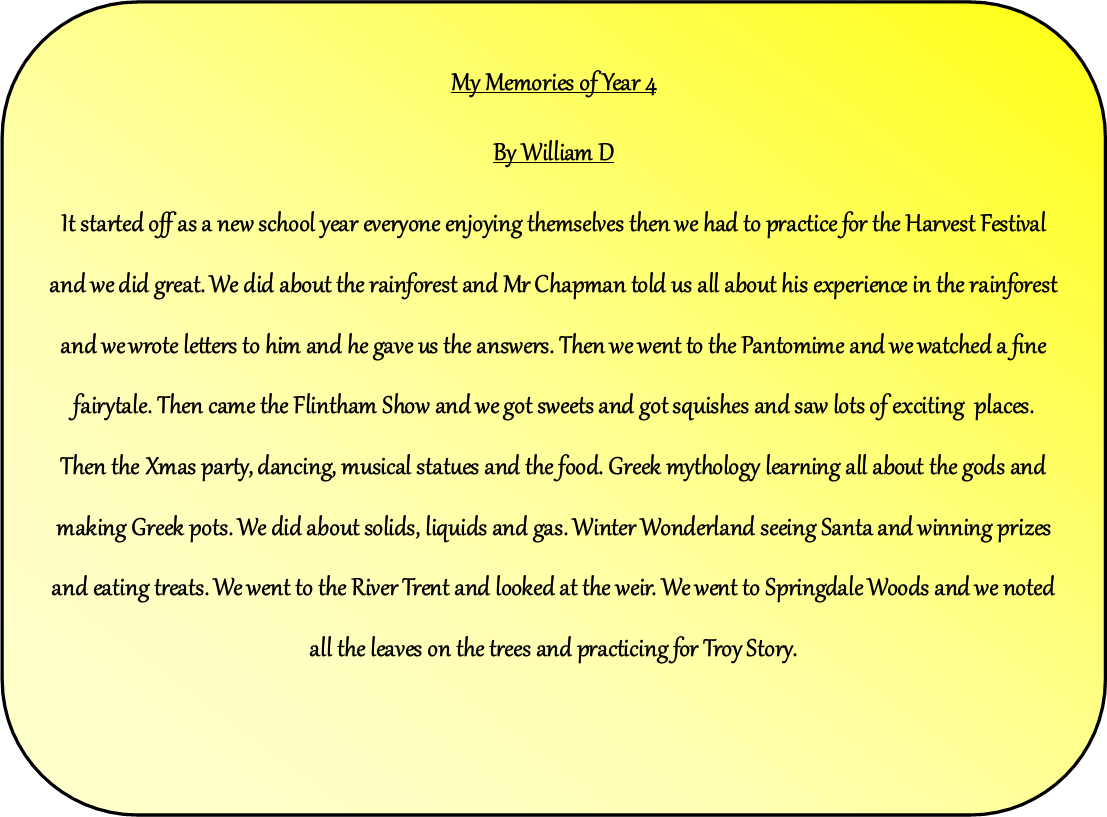 My Memories of Year 4

By William D

It started off as a new school year everyone enjoying themselves then we had to practice for the Harvest Festival and we did great. We did about the rainforest and Mr Chapman told us all about his experience in the rainforest and we wrote letters to him and he gave us the answers. Then we went to the Pantomime and we watched a fine fairytale. Then came the Flintham Show and we got sweets and got squishes and saw lots of exciting places. Then the Xmas party, dancing, musical statues and the food. Greek mythology learning all about the gods and making Greek pots. We did about solids, liquids and gas. Winter Wonderland seeing Santa and winning prizes and eating treats. We went to the River Trent and looked at the weir. We went to Springdale Woods and we noted all the leaves on the trees and practicing for Troy Story.